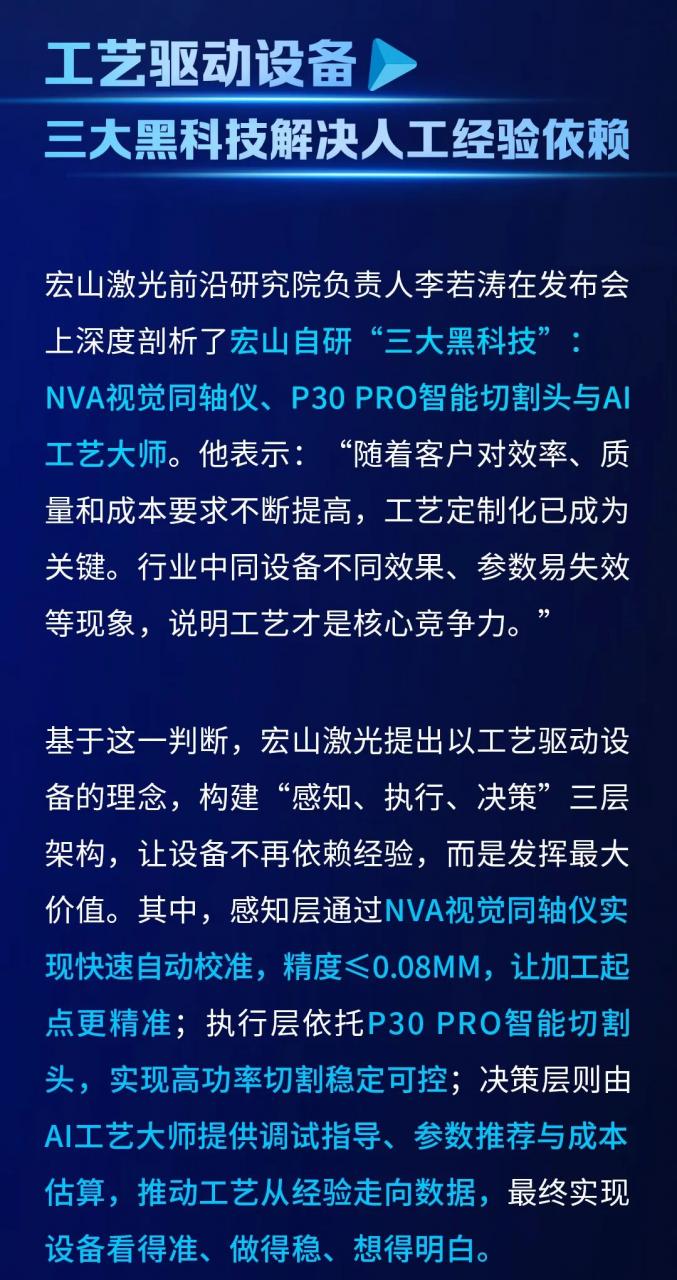 工艺驱动设备

三大黑科技解决人工经验依赖

宏山激光前沿研究院负责人李若涛在发布会上深度剖析了宏山自研“三大黑科技”：NVA视觉同轴仪、P30 PRO智能切割头与AI工艺大师。他表示：“随着客户对效率、质量和成本要求不断提高，工艺定制化已成为关键。行业中同设备不同效果、参数易失效等现象，说明工艺才是核心竞争力。”

基于这一判断，宏山激光提出以工艺驱动设备的理念，构建“感知、执行、决策”三层架构，让设备不再依赖经验，而是发挥最大价值。其中，感知层通过NVA视觉同轴仪实现快速自动校准，精度≤0.08MM，让加工起点更精准；执行层依托P30 PRO智能切割头，实现高功率切割稳定可控；决策层则由AI工艺大师提供调试指导、参数推荐与成本估算，推动工艺从经验走向数据，最终实现设备看得准、做得稳、想得明白。